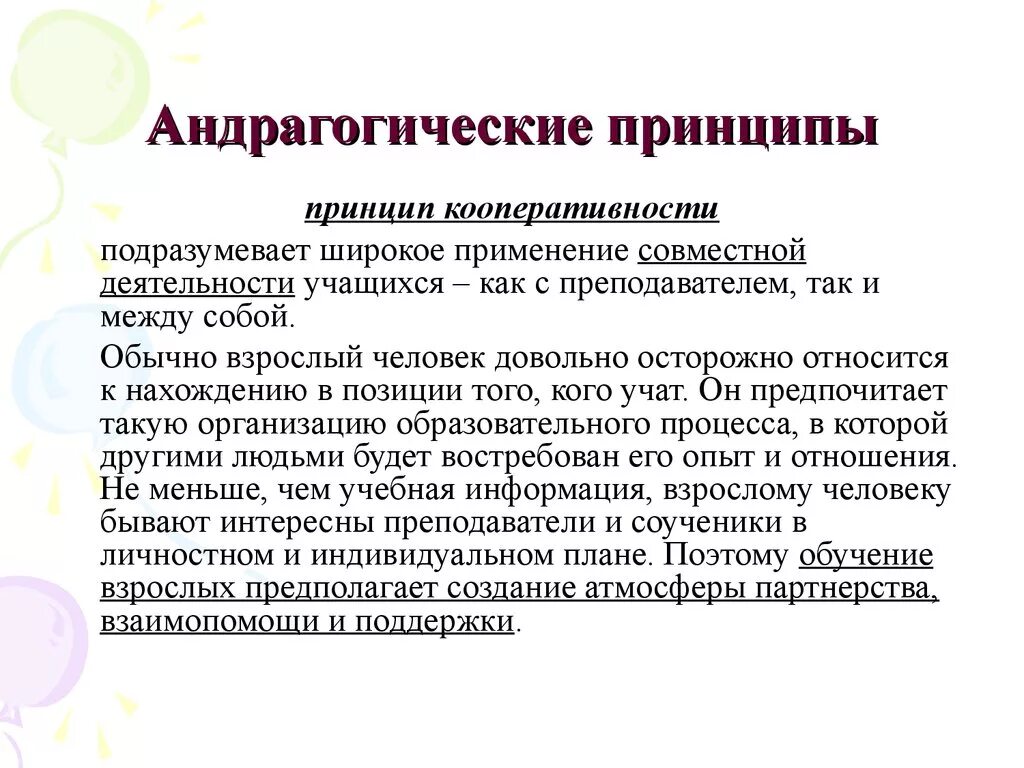 Андрагогические принципы

принцип кооперативности

подразумевает широкое применение совместной деятельности учащихся – как с преподавателем, так и между собой.

Обычно взрослый человек довольно осторожно относится к нахождению в позиции того, кого учат. Он предпочитает такую организацию образовательного процесса, в которой другими людьми будет востребован его опыт и отношения. Не меньше, чем учебная информация, взрослому человеку бывают интересны преподаватели и соученики в личностном и индивидуальном плане. Поэтому обучение взрослых предполагает создание атмосферы партнерства, взаимопомощи и поддержки.